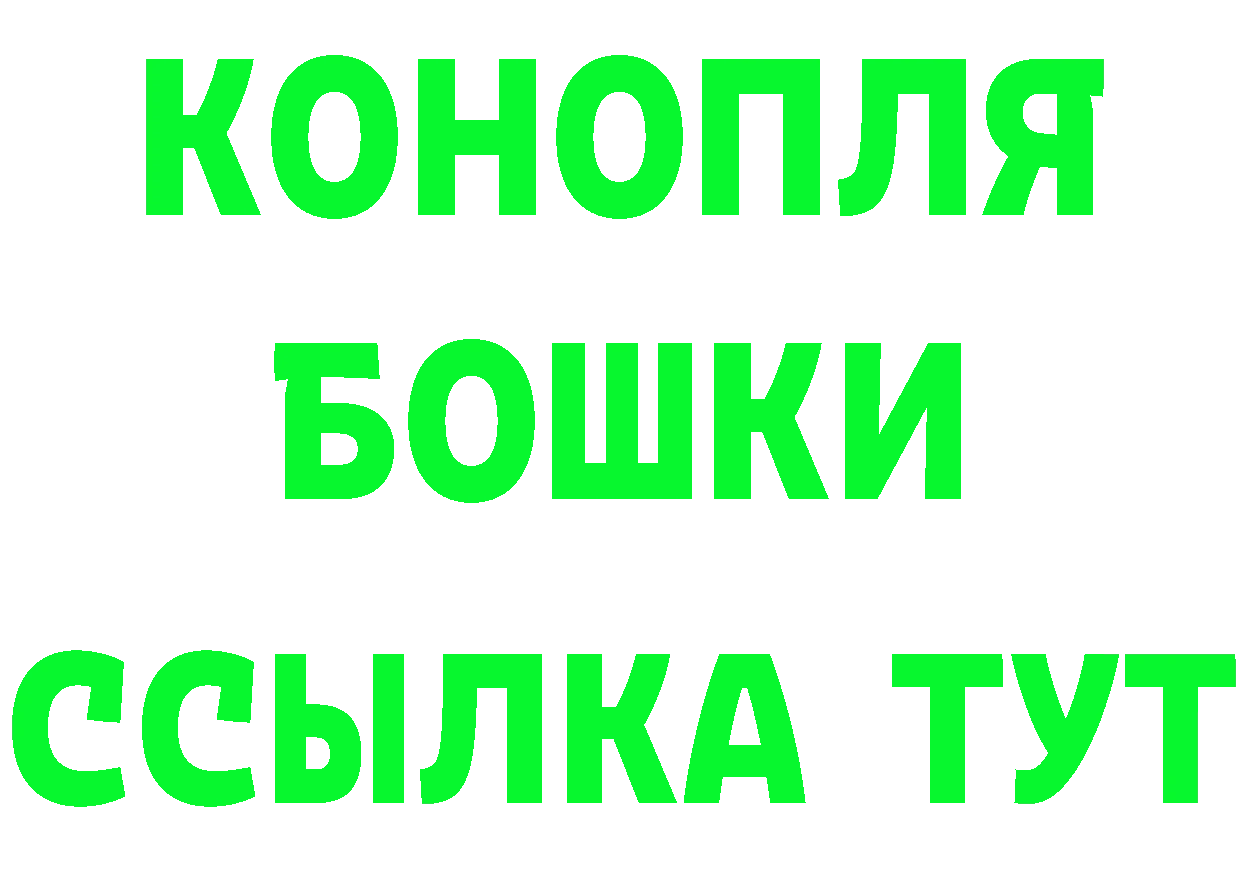 КОНОПЛЯ
БОШКИ
ССЫЛКА ТУТ